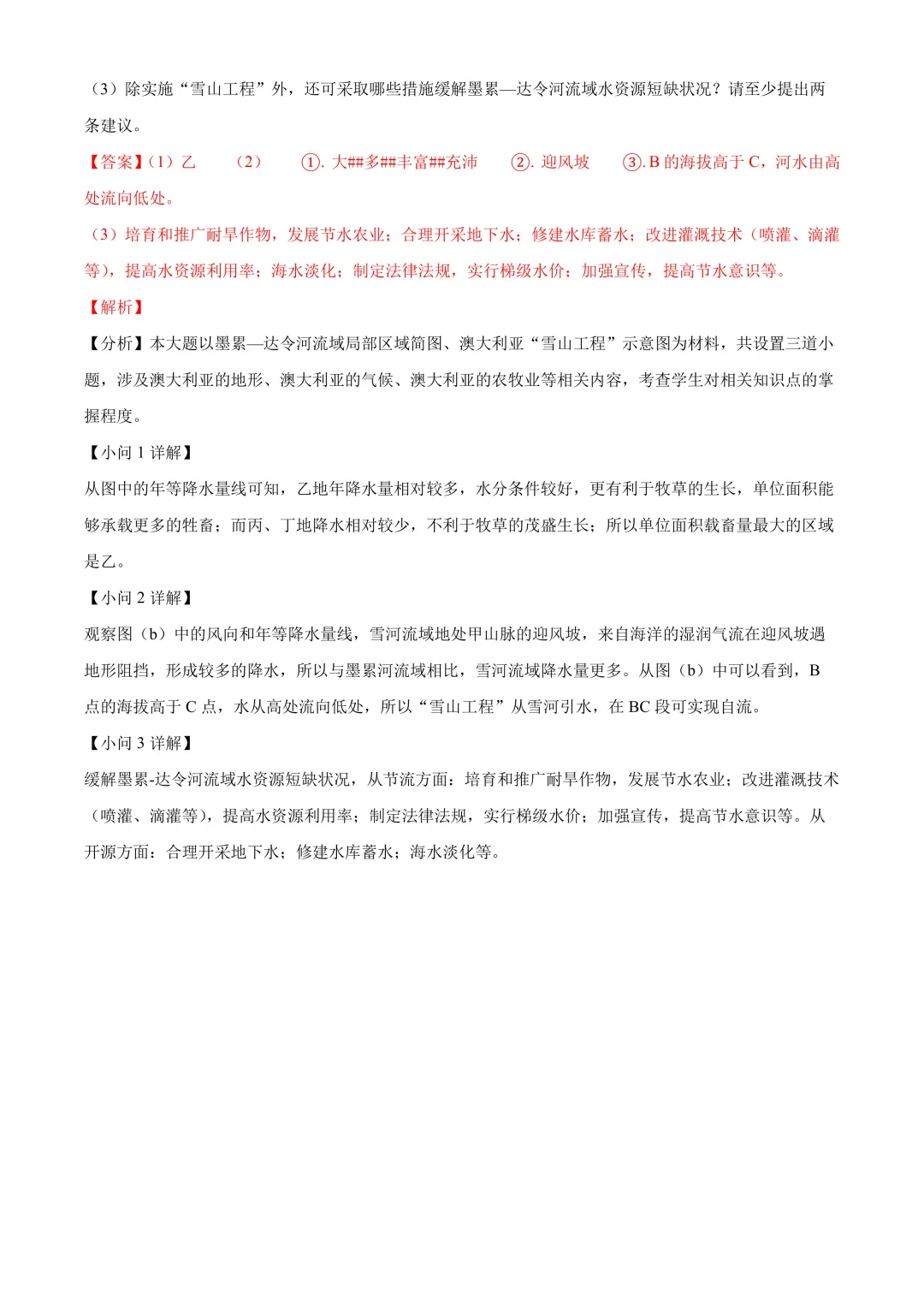 （3）除实施“雪山工程”外，还可采取哪些措施缓解墨累—达令河流域水资源短缺状况？请至少提出两条建议。

【答案】（1）乙　（2）　①. 大##多##丰富##充沛　②. 迎风坡　③. B 的海拔高于 C，河水由高处流向低处。

（3）培育和推广耐旱作物，发展节水农业；合理开采地下水；修建水库蓄水；改进灌溉技术（喷灌、滴灌等），提高水资源利用率；海水淡化；制定法律法规，实行梯级水价；加强宣传，提高节水意识等。

【解析】

【分析】本大题以墨累—达令河流域局部区域简图、澳大利亚“雪山工程”示意图为材料，共设置三道小题，涉及澳大利亚的地形、澳大利亚的气候、澳大利亚的农牧业等相关内容，考查学生对相关知识点的掌握程度。

【小问 1 详解】

从图中的年等降水量线可知，乙地年降水量相对较多，水分条件较好，更有利于牧草的生长，单位面积能够承载更多的牲畜；而丙、丁地降水相对较少，不利于牧草的茂盛生长；所以单位面积载畜量最大的区域是乙。

【小问 2 详解】

观察图（b）中的风向和年等降水量线，雪河流域地处甲山脉的迎风坡，来自海洋的湿润气流在迎风坡遇地形阻挡，形成较多的降水，所以与墨累河流域相比，雪河流域降水量更多。从图（b）中可以看到，B 点的海拔高于 C 点，水从高处流向低处，所以“雪山工程”从雪河引水，在 BC 段可实现自流。

【小问 3 详解】

缓解墨累-达令河流域水资源短缺状况，从节流方面：培育和推广耐旱作物，发展节水农业；改进灌溉技术（喷灌、滴灌等），提高水资源利用率；制定法律法规，实行梯级水价；加强宣传，提高节水意识等。从开源方面：合理开采地下水；修建水库蓄水；海水淡化等。